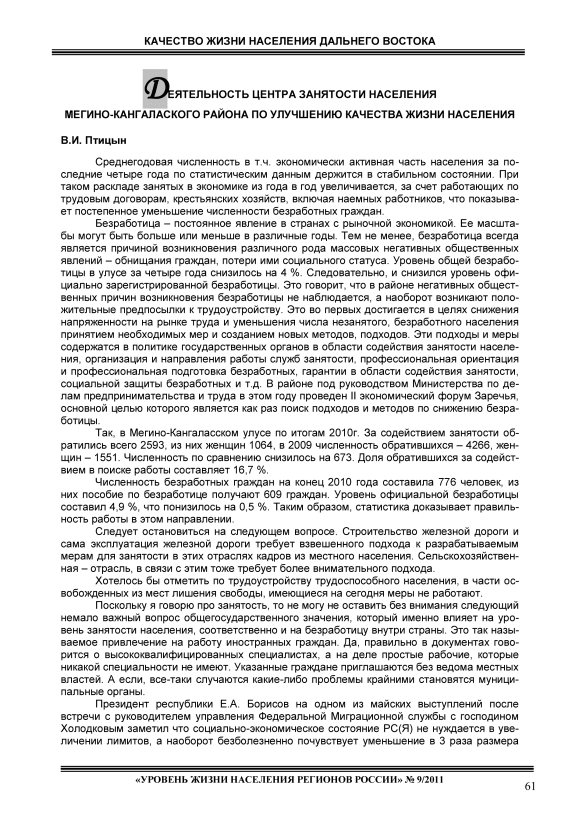 КАЧЕСТВО ЖИЗНИ НАСЕЛЕНИЯ ДАЛЬНЕГО ВОСТОКА

ДЕЯТЕЛЬНОСТЬ ЦЕНТРА ЗАНЯТОСТИ НАСЕЛЕНИЯ МЕГИНО-КАНГАЛАСКОГО РАЙОНА ПО УЛУЧШЕНИЮ КАЧЕСТВА ЖИЗНИ НАСЕЛЕНИЯ

В.И. Птицын

Среднегодовая численность в т.ч. экономически активная часть населения за последние четыре года по статистическим данным держится в стабильном состоянии. При таком раскладе занятых в экономике из года в год увеличивается, за счет работающих по трудовым договорам, крестьянских хозяйств, включая наемных работников, что показывает постепенное уменьшение численности безработных граждан.

Безработица – постоянное явление в странах с рыночной экономикой. Ее масштабы могут быть больше или меньше в различные годы. Тем не менее, безработица всегда является причиной возникновения различного рода массовых негативных общественных явлений – обнищания граждан, потери ими социального статуса. Уровень общей безработицы в улусе за четыре года снизилось на 4 %. Следовательно, и снизился уровень официально зарегистрированной безработицы. Это говорит, что в районе негативных общественных причин возникновения безработицы не наблюдается, а наоборот возникают положительные предпосылки к трудоустройству. Это во первых достигается в целях снижения напряженности на рынке труда и уменьшения числа незанятого, безработного населения принятием необходимых мер и созданием новых методов, подходов. Эти подходы и меры содержатся в политике государственных органов в области содействия занятости населения, организация и направления работы служб занятости, профессиональная ориентация и профессиональная подготовка безработных, гарантии в области содействия занятости, социальной защиты безработных и т.д. В районе под руководством Министерства по делам предпринимательства и труда в этом году проведен II экономический форум Заречья, основной целью которого является как раз поиск подходов и методов по снижению безработицы.

Так, в Мегино-Кангаласском улусе по итогам 2010г. За содействием занятости обратились всего 2593, из них женщин 1064, в 2009 численность обратившихся – 4266, женщин – 1551. Численность по сравнению снизилось на 673. Доля обратившихся за содействием в поиске работы составляет 16,7 %.

Численность безработных граждан на конец 2010 года составила 776 человек, из них пособие по безработице получают 609 граждан. Уровень официальной безработицы составил 4,9 %, что понизилось на 0,5 %. Таким образом, статистика доказывает правильность работы в этом направлении.

Следует остановиться на следующем вопросе. Строительство железной дороги и сама эксплуатация железной дороги требует взвешенного подхода к разрабатываемым мерам для занятости в этих отраслях кадров из местного населения. Сельскохозяйственная – отрасль, в связи с этим тоже требует более внимательного подхода.

Хотелось бы отметить по трудоустройству трудоспособного населения, в части освобожденных из мест лишения свободы, имеющиеся на сегодня меры не работают.

Поскольку я говорю про занятость, то не могу не оставить без внимания следующий немало важный вопрос общегосударственного значения, который именно влияет на уровень занятости населения, соответственно и на безработицу внутри страны. Это так называемое привлечение на работу иностранных граждан. Да, правильно в документах говорится о высококвалифицированных специалистах, а на деле простые рабочие, которые никакой специальности не имеют. Указанные граждане приглашаются без ведома местных властей. А если, все-таки случаются какие-либо проблемы крайними становятся муниципальные органы.

Президент республики Е.А. Борисов на одном из майских выступлений после встречи с руководителем управления Федеральной Миграционной службы с господином Холодковым заметил что социально-экономическое состояние РС(Я) не нуждается в увеличении лимитов, а наоборот безболезненно почувствует уменьшение в 3 раза размера

«УРОВЕНЬ ЖИЗНИ НАСЕЛЕНИЯ РЕГИОНОВ РОССИИ» № 9/2011

61